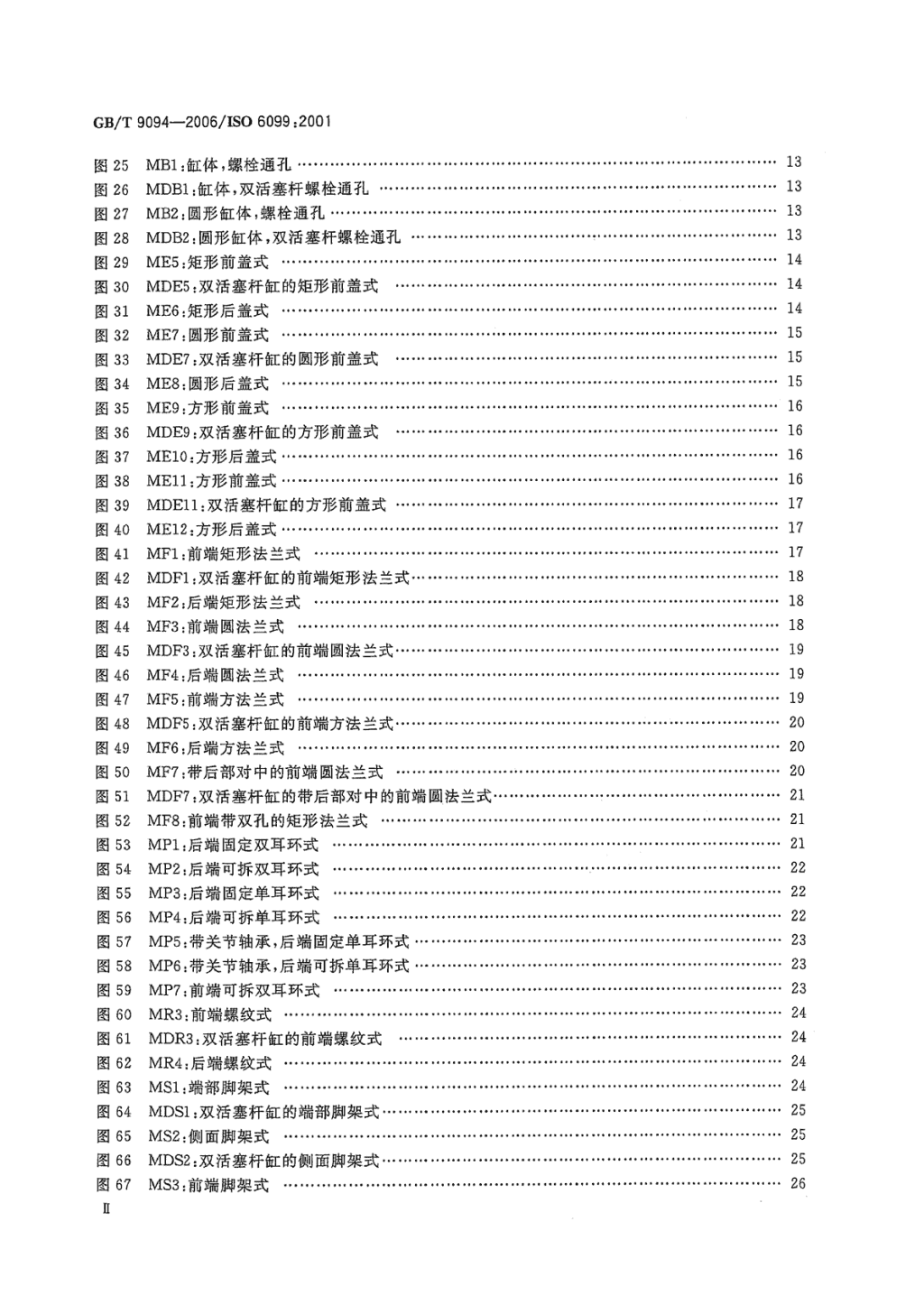 GB/T 9094—2006/ISO 6099:2001

图 25 MB1:缸体,螺栓通孔 …… 13
图 26 MDB1:缸体,双活塞杆螺栓通孔 …… 13
图 27 MB2:圆形缸体,螺栓通孔 …… 13
图 28 MDB2:圆形缸体,双活塞杆螺栓通孔 …… 13
图 29 ME5:矩形前盖式 …… 14
图 30 MDE5:双活塞杆缸的矩形前盖式 …… 14
图 31 ME6:矩形后盖式 …… 14
图 32 ME7:圆形前盖式 …… 15
图 33 MDE7:双活塞杆缸的圆形前盖式 …… 15
图 34 ME8:圆形后盖式 …… 15
图 35 ME9:方形前盖式 …… 16
图 36 MDE9:双活塞杆缸的方形前盖式 …… 16
图 37 ME10:方形后盖式 …… 16
图 38 ME11:方形前盖式 …… 16
图 39 MDE11:双活塞杆缸的方形前盖式 …… 17
图 40 ME12:方形后盖式 …… 17
图 41 MF1:前端矩形法兰式 …… 17
图 42 MDF1:双活塞杆缸的前端矩形法兰式 …… 18
图 43 MF2:后端矩形法兰式 …… 18
图 44 MF3:前端圆法兰式 …… 18
图 45 MDF3:双活塞杆缸的前端圆法兰式 …… 19
图 46 MF4:后端圆法兰式 …… 19
图 47 MF5:前端方法兰式 …… 19
图 48 MDF5:双活塞杆缸的前端方法兰式 …… 20
图 49 MF6:后端方法兰式 …… 20
图 50 MF7:带后部对中的前端圆法兰式 …… 20
图 51 MDF7:双活塞杆缸的带后部对中的前端圆法兰式 …… 21
图 52 MF8:前端带双孔的矩形法兰式 …… 21
图 53 MP1:后端固定双耳环式 …… 21
图 54 MP2:后端可拆双耳环式 …… 22
图 55 MP3:后端固定单耳环式 …… 22
图 56 MP4:后端可拆单耳环式 …… 22
图 57 MP5:带关节轴承,后端固定单耳环式 …… 23
图 58 MP6:带关节轴承,后端可拆单耳环式 …… 23
图 59 MP7:前端可拆双耳环式 …… 23
图 60 MR3:前端螺纹式 …… 24
图 61 MDR3:双活塞杆缸的前端螺纹式 …… 24
图 62 MR4:后端螺纹式 …… 24
图 63 MS1:端部脚架式 …… 24
图 64 MDS1:双活塞杆缸的端部脚架式 …… 25
图 65 MS2:侧面脚架式 …… 25
图 66 MDS2:双活塞杆缸的侧面脚架式 …… 25
图 67 MS3:前端脚架式 …… 26

II